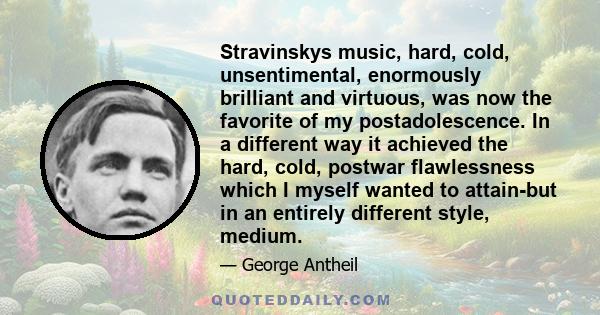 Stravinskys music, hard, cold, unsentimental, enormously brilliant and virtuous, was now the favorite of my postadolescence. In a different way it achieved the hard, cold, postwar flawlessness which I myself wanted to attain-but in an entirely different style, medium.

— George Antheil

QUOTEDDAILY.COM